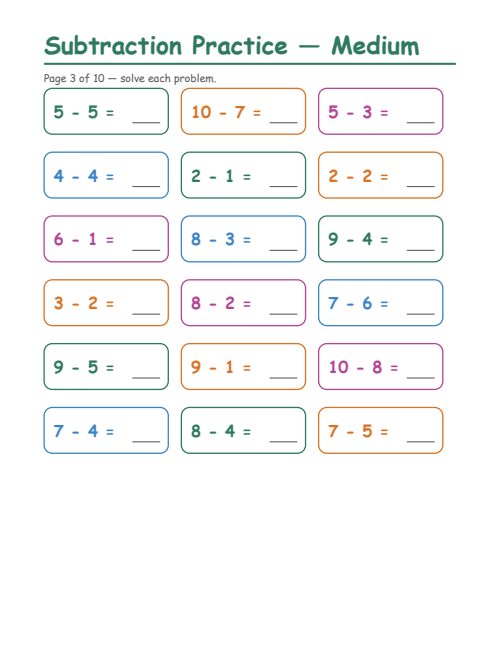 Subtraction Practice — Medium

Page 3 of 10 — solve each problem.

$5 - 5 =$ ___

$10 - 7 =$ ___

$5 - 3 =$ ___

$4 - 4 =$ ___

$2 - 1 =$ ___

$2 - 2 =$ ___

$6 - 1 =$ ___

$8 - 3 =$ ___

$9 - 4 =$ ___

$3 - 2 =$ ___

$8 - 2 =$ ___

$7 - 6 =$ ___

$9 - 5 =$ ___

$9 - 1 =$ ___

$10 - 8 =$ ___

$7 - 4 =$ ___

$8 - 4 =$ ___

$7 - 5 =$ ___